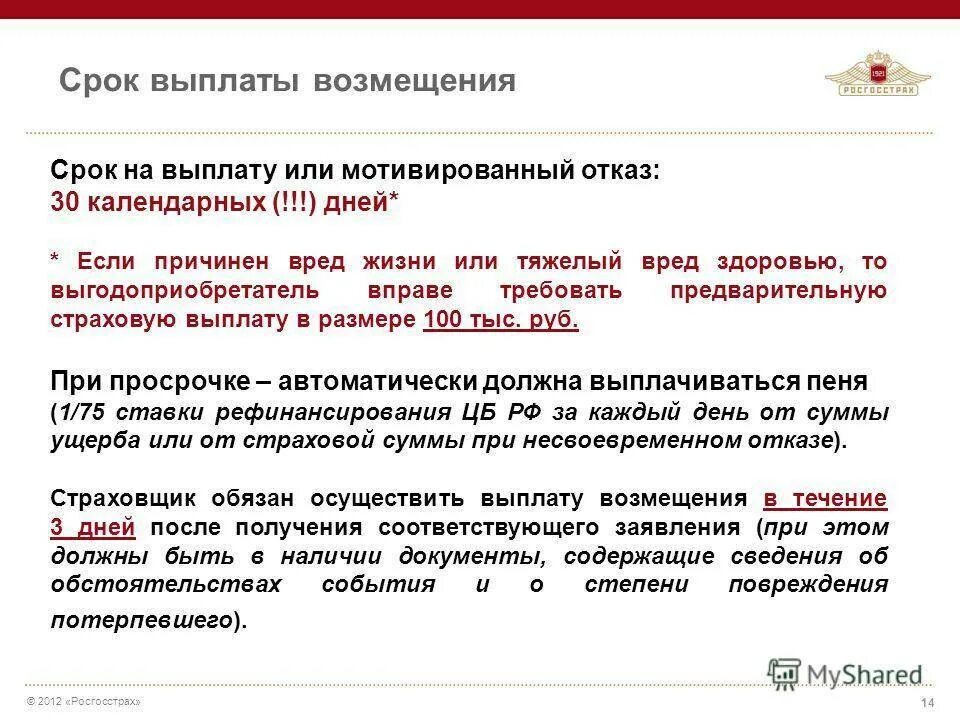 Срок выплаты возмещения

1921
РОСГОССТРАХ

Срок на выплату или мотивированный отказ:
30 календарных (!!!) дней*

* Если причинен вред жизни или тяжелый вред здоровью, то выгодоприобретатель вправе требовать предварительную страховую выплату в размере 100 тыс. руб.

При просрочке – автоматически должна выплачиваться пеня (1/75 ставки рефинансирования ЦБ РФ за каждый день от суммы ущерба или от страховой суммы при несвоевременном отказе).

Страховщик обязан осуществить выплату возмещения в течение 3 дней после получения соответствующего заявления (при этом должны быть в наличии документы, содержащие сведения об обстоятельствах события и о степени повреждения потерпевшего).

MyShared

© 2012 «Росгосстрах»

14